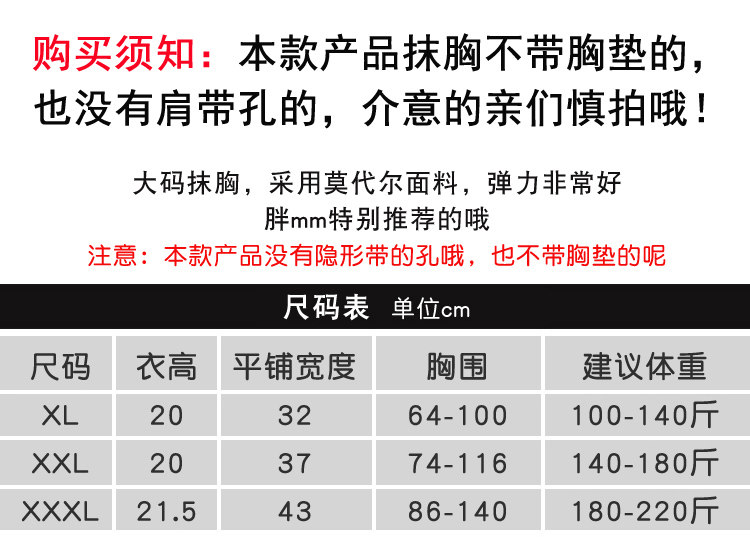 购买须知：本款产品抹胸不带胸垫的，也没有肩带孔的，介意的亲们慎拍哦！

大码抹胸，采用莫代尔面料，弹力非常好
胖mm特别推荐的哦
注意：本款产品没有隐形带的孔哦，也不带胸垫的呢

尺码表 单位cm

| 尺码 | 衣高 | 平铺宽度 | 胸围 | 建议体重 |
|---|---|---|---|---|
| XL | 20 | 32 | 64-100 | 100-140斤 |
| XXL | 20 | 37 | 74-116 | 140-180斤 |
| XXXL | 21.5 | 43 | 86-140 | 180-220斤 |